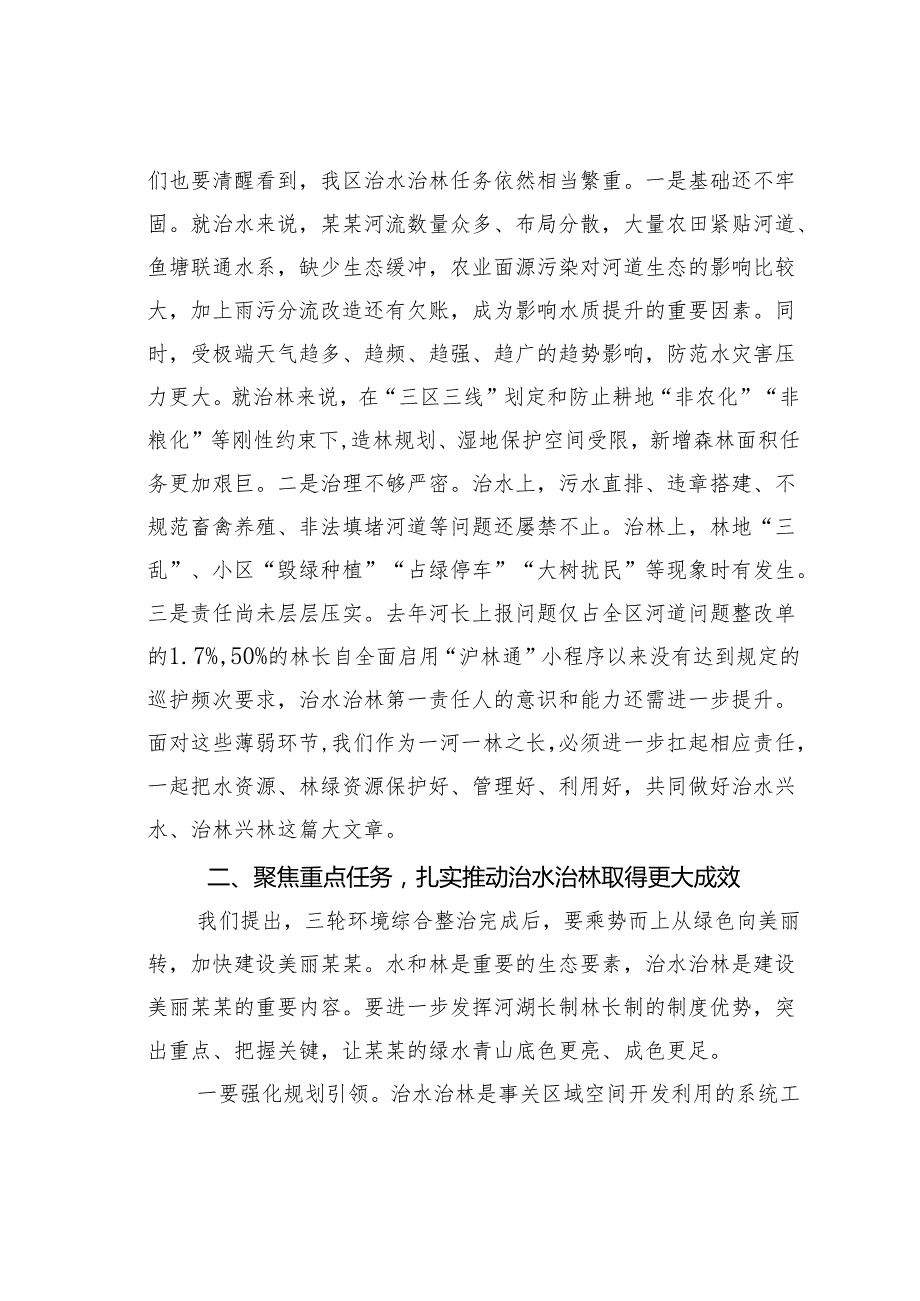 们也要清醒看到，我区治水治林任务依然相当繁重。一是基础还不牢固。就治水来说，某某河流数量众多、布局分散，大量农田紧贴河道、鱼塘联通水系，缺少生态缓冲，农业面源污染对河道生态的影响比较大，加上雨污分流改造还有欠账，成为影响水质提升的重要因素。同时，受极端天气趋多、趋频、趋强、趋广的趋势影响，防范水灾害压力更大。就治林来说，在“三区三线”划定和防止耕地“非农化”“非粮化”等刚性约束下，造林规划、湿地保护空间受限，新增森林面积任务更加艰巨。二是治理不够严密。治水上，污水直排、违章搭建、不规范畜禽养殖、非法填堵河道等问题还屡禁不止。治林上，林地“三乱”、小区“毁绿种植”“占绿停车”“大树扰民”等现象时有发生。三是责任尚未层层压实。去年河长上报问题仅占全区河道问题整改单的1.7%，50%的林长自全面启用“沪林通”小程序以来没有达到规定的巡护频次要求，治水治林第一责任人的意识和能力还需进一步提升。面对这些薄弱环节，我们作为一河一林之长，必须进一步扛起相应责任，一起把水资源、林绿资源保护好、管理好、利用好，共同做好治水兴水、治林兴林这篇大文章。

二、聚焦重点任务，扎实推动治水治林取得更大成效

我们提出，三轮环境综合整治完成后，要乘势而上从绿色向美丽转，加快建设美丽某某。水和林是重要的生态要素，治水治林是建设美丽某某的重要内容。要进一步发挥河湖长制林长制的制度优势，突出重点、把握关键，让某某的绿水青山底色更亮、成色更足。

一要强化规划引领。治水治林是事关区域空间开发利用的系统工